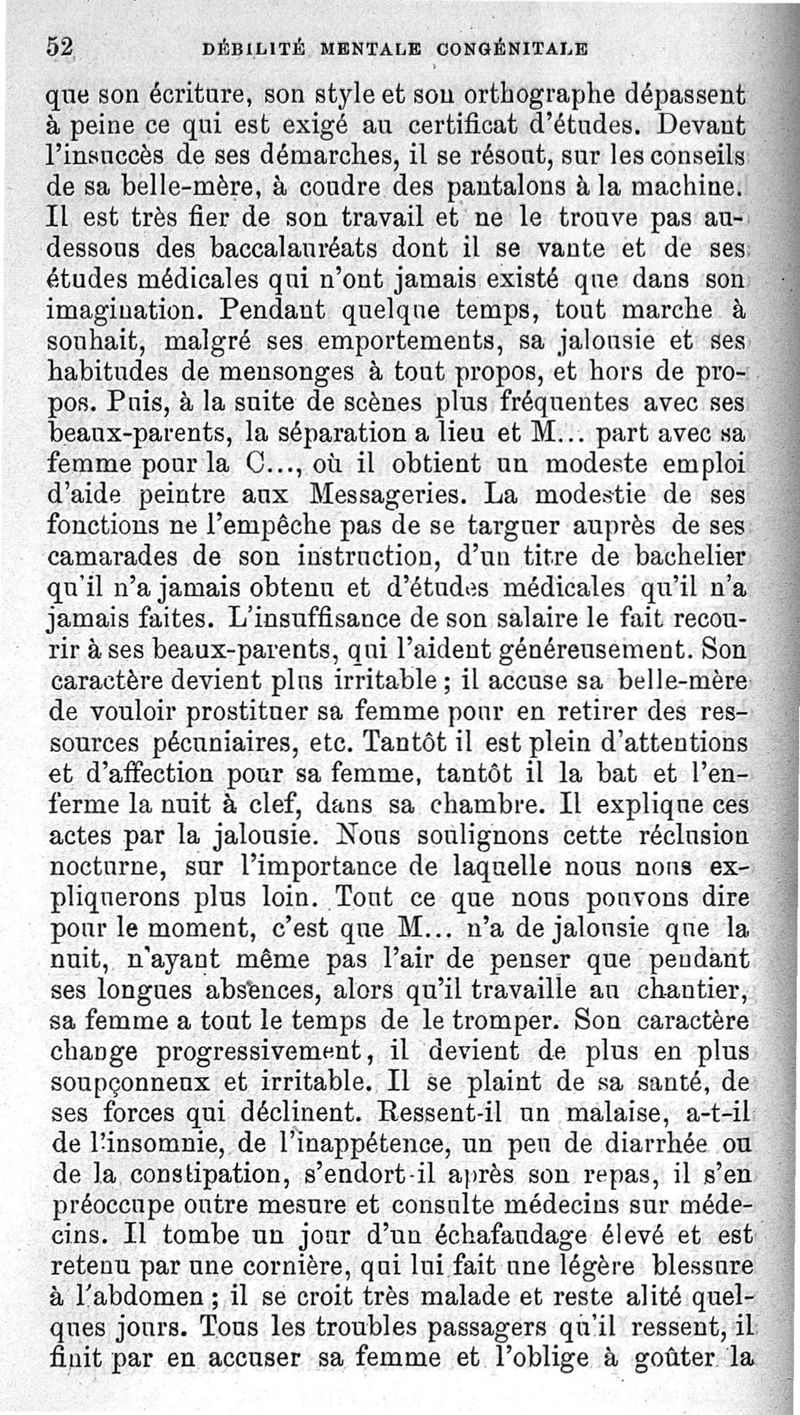 52 DÉBILITÉ MENTALE CONGÉNITALE

que son écriture, son style et son orthographe dépassent à peine ce qui est exigé au certificat d'études. Devant l'insuccès de ses démarches, il se résout, sur les conseils de sa belle-mère, à coudre des pantalons à la machine. Il est très fier de son travail et ne le trouve pas au-dessous des baccalauréats dont il se vante et de ses études médicales qui n'ont jamais existé que dans son imagination. Pendant quelque temps, tout marche à souhait, malgré ses emportements, sa jalousie et ses habitudes de mensonges à tout propos, et hors de propos. Puis, à la suite de scènes plus fréquentes avec ses beaux-parents, la séparation a lieu et M... part avec sa femme pour la C..., où il obtient un modeste emploi d'aide peintre aux Messageries. La modestie de ses fonctions ne l'empêche pas de se targuer auprès de ses camarades de son instruction, d'un titre de bachelier qu'il n'a jamais obtenu et d'études médicales qu'il n'a jamais faites. L'insuffisance de son salaire le fait recourir à ses beaux-parents, qui l'aident généreusement. Son caractère devient plus irritable ; il accuse sa belle-mère de vouloir prostituer sa femme pour en retirer des ressources pécuniaires, etc. Tantôt il est plein d'attentions et d'affection pour sa femme, tantôt il la bat et l'enferme la nuit à clef, dans sa chambre. Il explique ces actes par la jalousie. Nous soulignons cette réclusion nocturne, sur l'importance de laquelle nous nous expliquerons plus loin. Tout ce que nous pouvons dire pour le moment, c'est que M... n'a de jalousie que la nuit, n'ayant même pas l'air de penser que pendant ses longues absences, alors qu'il travaille au chantier, sa femme a tout le temps de le tromper. Son caractère change progressivement, il devient de plus en plus soupçonneux et irritable. Il se plaint de sa santé, de ses forces qui déclinent. Ressent-il un malaise, a-t-il de l'insomnie, de l'inappétence, un peu de diarrhée ou de la constipation, s'endort-il après son repas, il s'en préoccupe outre mesure et consulte médecins sur médecins. Il tombe un jour d'un échafaudage élevé et est retenu par une cornière, qui lui fait une légère blessure à l'abdomen ; il se croit très malade et reste alité quelques jours. Tous les troubles passagers qu'il ressent, il finit par en accuser sa femme et l'oblige à goûter la